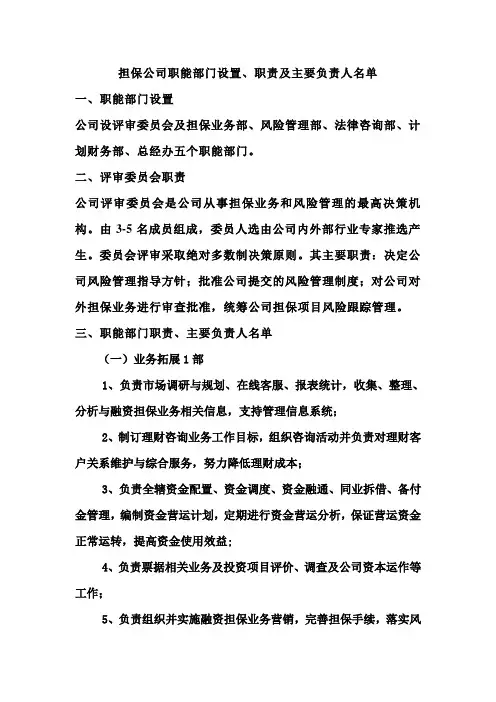 担保公司职能部门设置、职责及主要负责人名单

一、职能部门设置

公司设评审委员会及担保业务部、风险管理部、法律咨询部、计划财务部、总经办五个职能部门。

二、评审委员会职责

公司评审委员会是公司从事担保业务和风险管理的最高决策机构。由 3-5 名成员组成，委员人选由公司内外部行业专家推选产生。委员会评审采取绝对多数制决策原则。其主要职责：决定公司风险管理指导方针；批准公司提交的风险管理制度；对公司对外担保业务进行审查批准，统筹公司担保项目风险跟踪管理。

三、职能部门职责、主要负责人名单

（一）业务拓展 1 部

1、负责市场调研与规划、在线客服、报表统计，收集、整理、分析与融资担保业务相关信息，支持管理信息系统；

2、制订理财咨询业务工作目标，组织咨询活动并负责对理财客户关系维护与综合服务，努力降低理财成本；

3、负责全辖资金配置、资金调度、资金融通、同业拆借、备付金管理，编制资金营运计划，定期进行资金营运分析，保证营运资金正常运转，提高资金使用效益；

4、负责票据相关业务及投资项目评价、调查及公司资本运作等工作；

5、负责组织并实施融资担保业务营销，完善担保手续，落实风